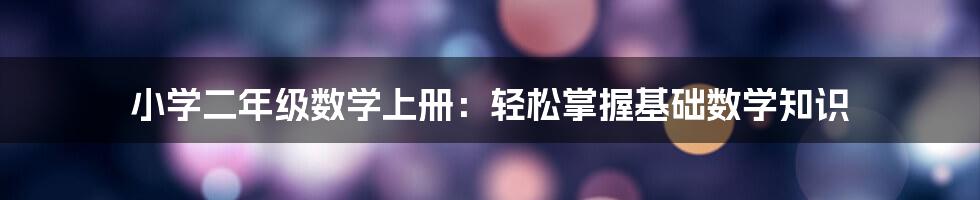 小学二年级数学上册：轻松掌握基础数学知识